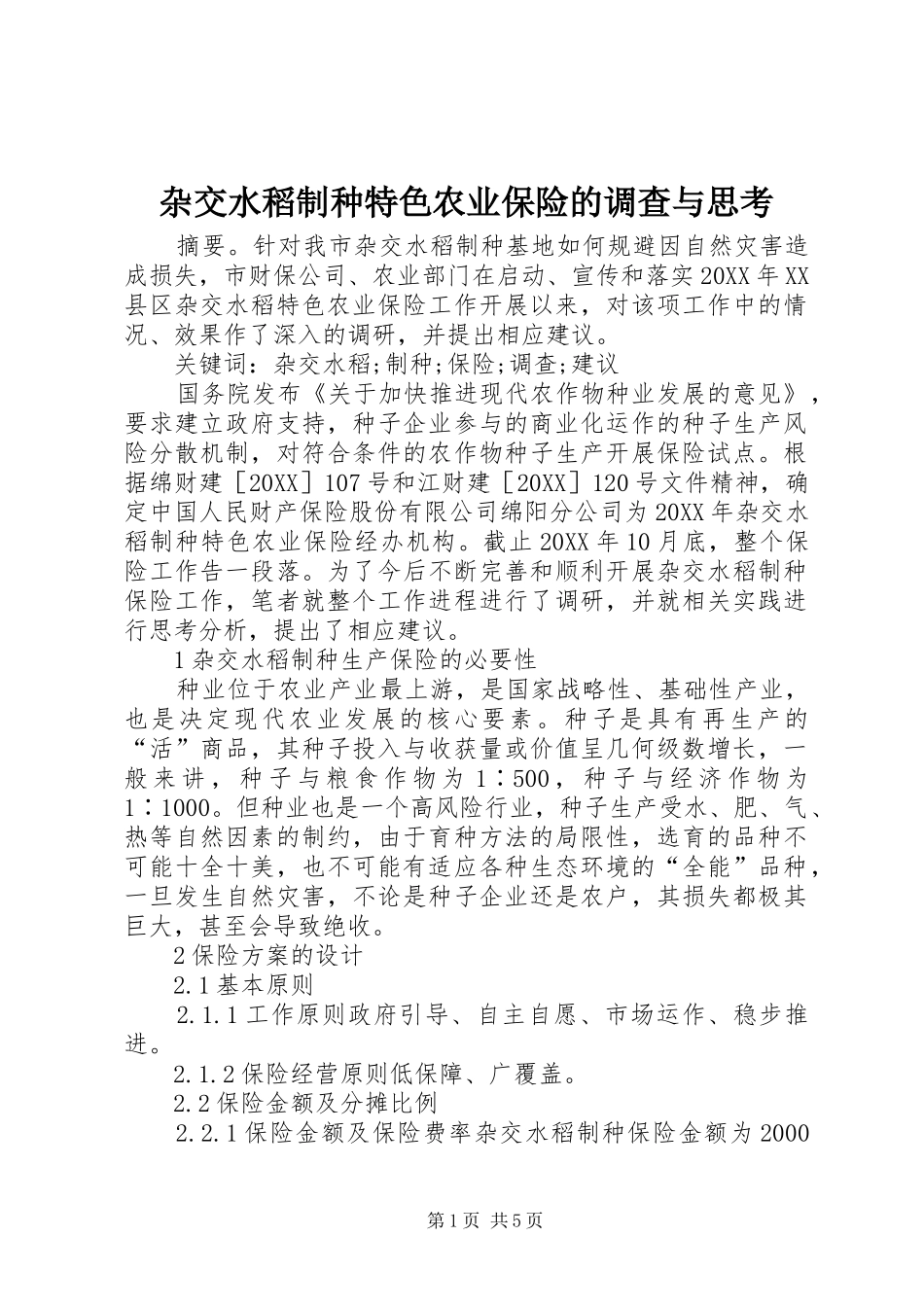 杂交水稻制种特色农业保险的调查与思考

摘要。针对我市杂交水稻制种基地如何规避因自然灾害造成损失，市财保公司、农业部门在启动、宣传和落实20XX年XX县区杂交水稻特色农业保险工作开展以来，对该项工作中的情况、效果作了深入的调研，并提出相应建议。

关键词：杂交水稻;制种;保险;调查;建议

国务院发布《关于加快推进现代农作物种业发展的意见》，要求建立政府支持，种子企业参与的商业化运作的种子生产风险分散机制，对符合条件的农作物种子生产开展保险试点。根据绵财建［20XX］107号和江财建［20XX］120号文件精神，确定中国人民财产保险股份有限公司绵阳分公司为20XX年杂交水稻制种特色农业保险经办机构。截止20XX年10月底，整个保险工作告一段落。为了今后不断完善和顺利开展杂交水稻制种保险工作，笔者就整个工作进程进行了调研，并就相关实践进行思考分析，提出了相应建议。

1杂交水稻制种生产保险的必要性

种业位于农业产业最上游，是国家战略性、基础性产业，也是决定现代农业发展的核心要素。种子是具有再生产的“活”商品，其种子投入与收获量或价值呈几何级数增长，一般来讲，种子与粮食作物为1∶500，种子与经济作物为1∶1000。但种业也是一个高风险行业，种子生产受水、肥、气、热等自然因素的制约，由于育种方法的局限性，选育的品种不可能十全十美，也不可能有适应各种生态环境的“全能”品种，一旦发生自然灾害，不论是种子企业还是农户，其损失都极其巨大，甚至会导致绝收。

2保险方案的设计

2.1基本原则

2.1.1工作原则政府引导、自主自愿、市场运作、稳步推进。

2.1.2保险经营原则低保障、广覆盖。

2.2保险金额及分摊比例

2.2.1保险金额及保险费率杂交水稻制种保险金额为2000

第1页 共5页